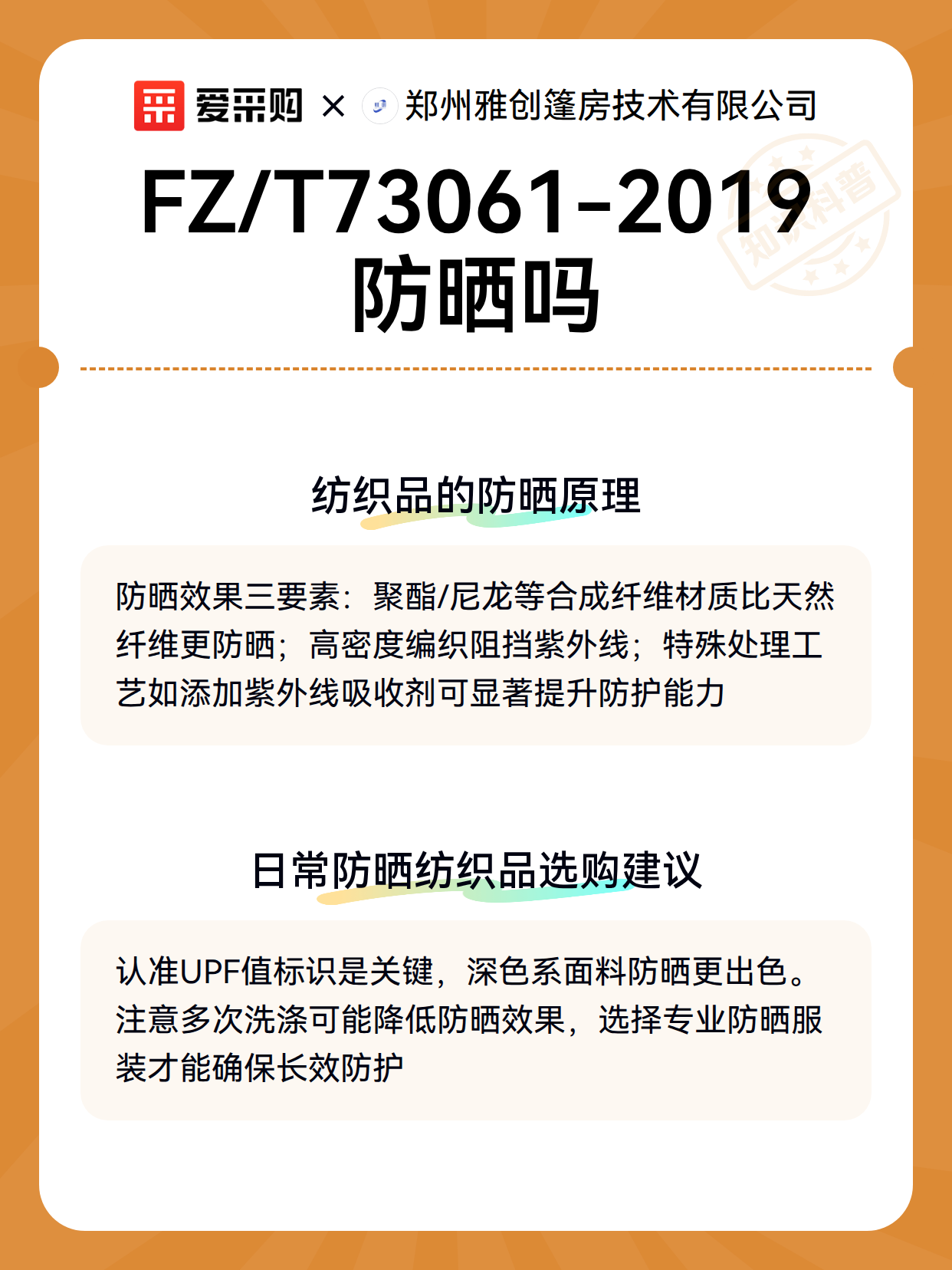 爱采购 × 郑州雅创篷房技术有限公司

知识科普

FZ/T73061-2019 防晒吗

纺织品的防晒原理

防晒效果三要素：聚酯/尼龙等合成纤维材质比天然纤维更防晒；高密度编织阻挡紫外线；特殊处理工艺如添加紫外线吸收剂可显著提升防护能力

日常防晒纺织品选购建议

认准UPF值标识是关键，深色系面料防晒更出色。注意多次洗涤可能降低防晒效果，选择专业防晒服装才能确保长效防护